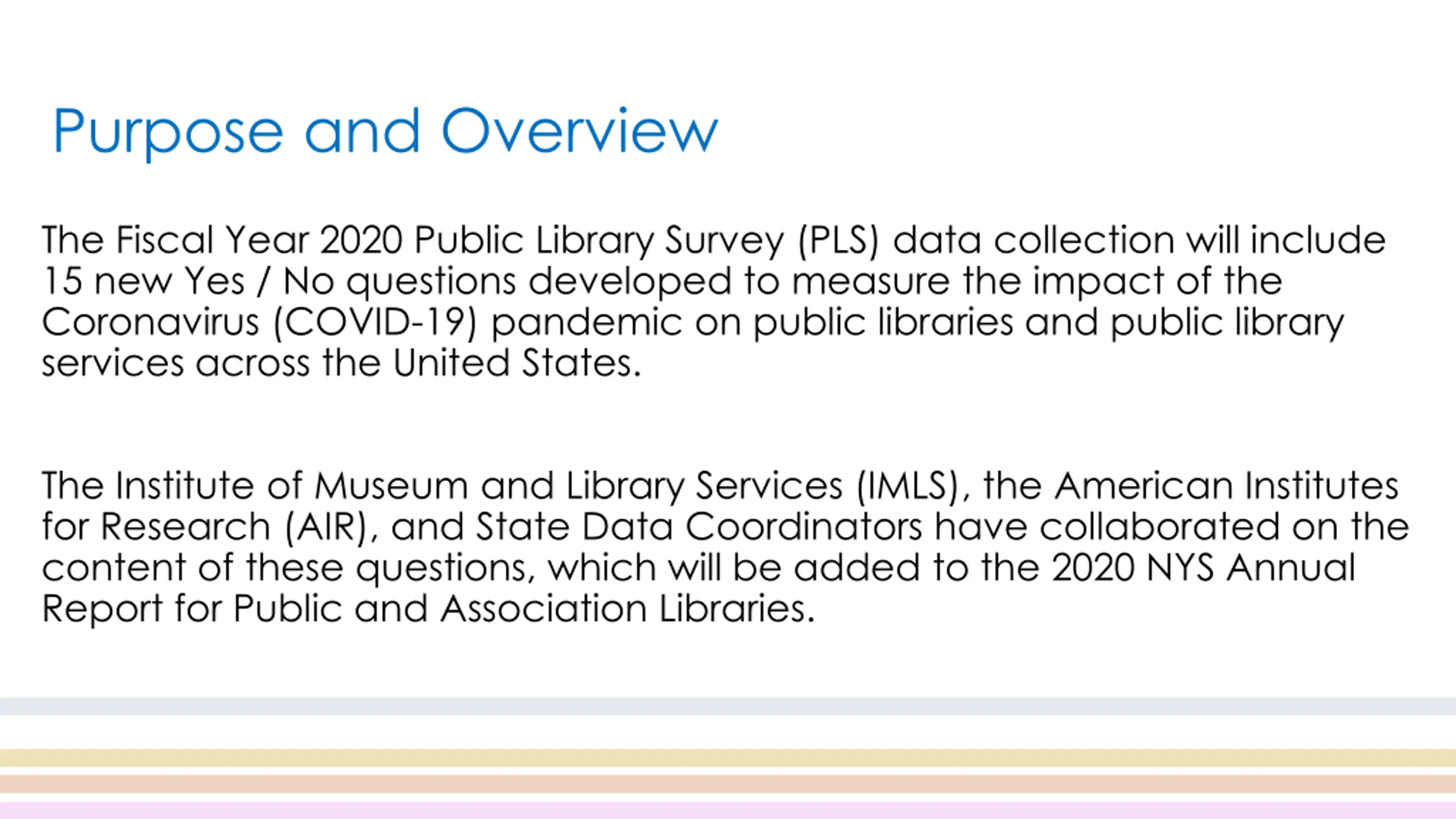 Purpose and Overview

The Fiscal Year 2020 Public Library Survey (PLS) data collection will include 15 new Yes / No questions developed to measure the impact of the Coronavirus (COVID-19) pandemic on public libraries and public library services across the United States.

The Institute of Museum and Library Services (IMLS), the American Institutes for Research (AIR), and State Data Coordinators have collaborated on the content of these questions, which will be added to the 2020 NYS Annual Report for Public and Association Libraries.